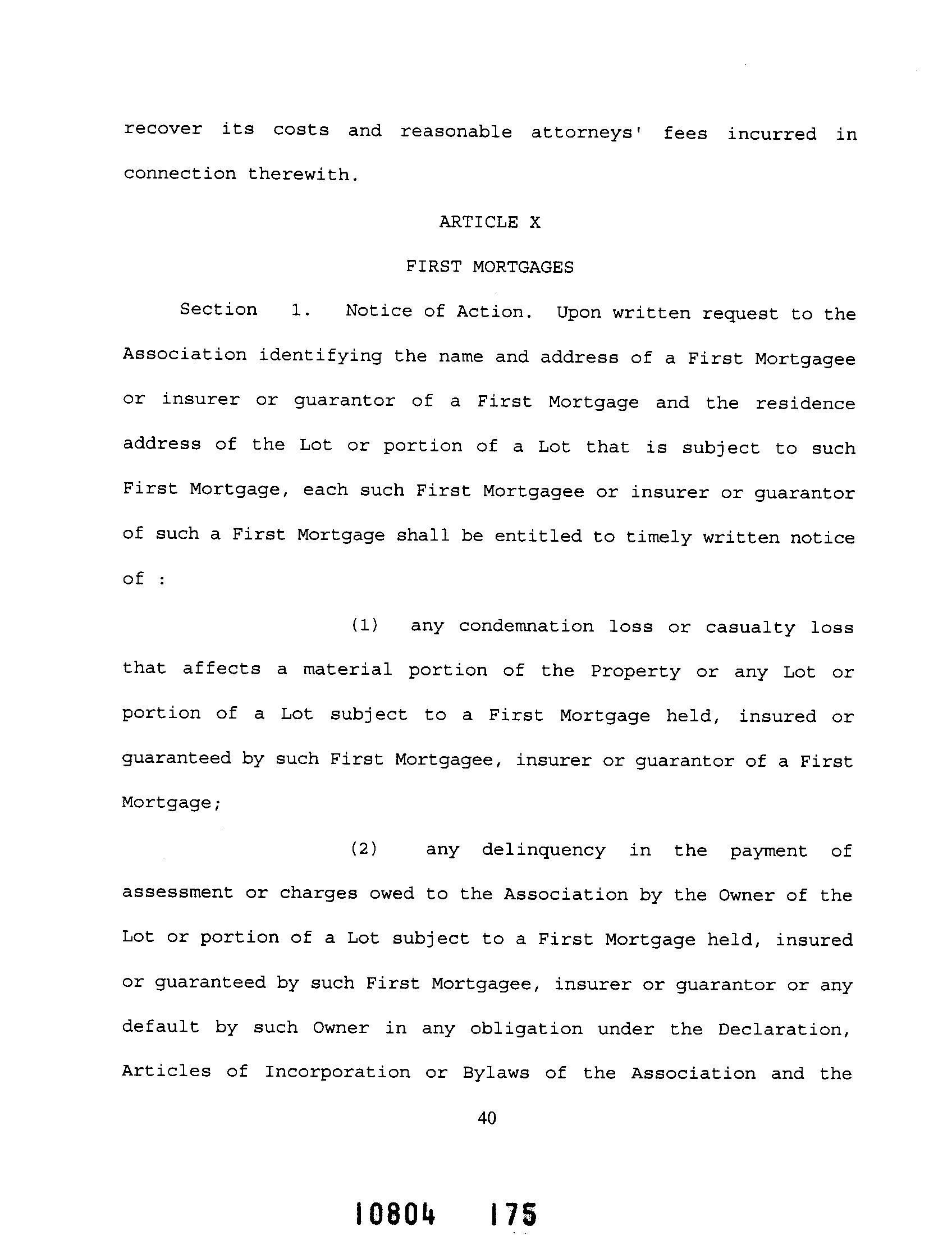 recover its costs and reasonable attorneys' fees incurred in connection therewith.

ARTICLE X

FIRST MORTGAGES

Section 1. Notice of Action. Upon written request to the Association identifying the name and address of a First Mortgagee or insurer or guarantor of a First Mortgage and the residence address of the Lot or portion of a Lot that is subject to such First Mortgage, each such First Mortgagee or insurer or guarantor of such a First Mortgage shall be entitled to timely written notice of :

(1) any condemnation loss or casualty loss that affects a material portion of the Property or any Lot or portion of a Lot subject to a First Mortgage held, insured or guaranteed by such First Mortgagee, insurer or guarantor of a First Mortgage;

(2) any delinquency in the payment of assessment or charges owed to the Association by the Owner of the Lot or portion of a Lot subject to a First Mortgage held, insured or guaranteed by such First Mortgagee, insurer or guarantor or any default by such Owner in any obligation under the Declaration, Articles of Incorporation or Bylaws of the Association and the

40

10804 175